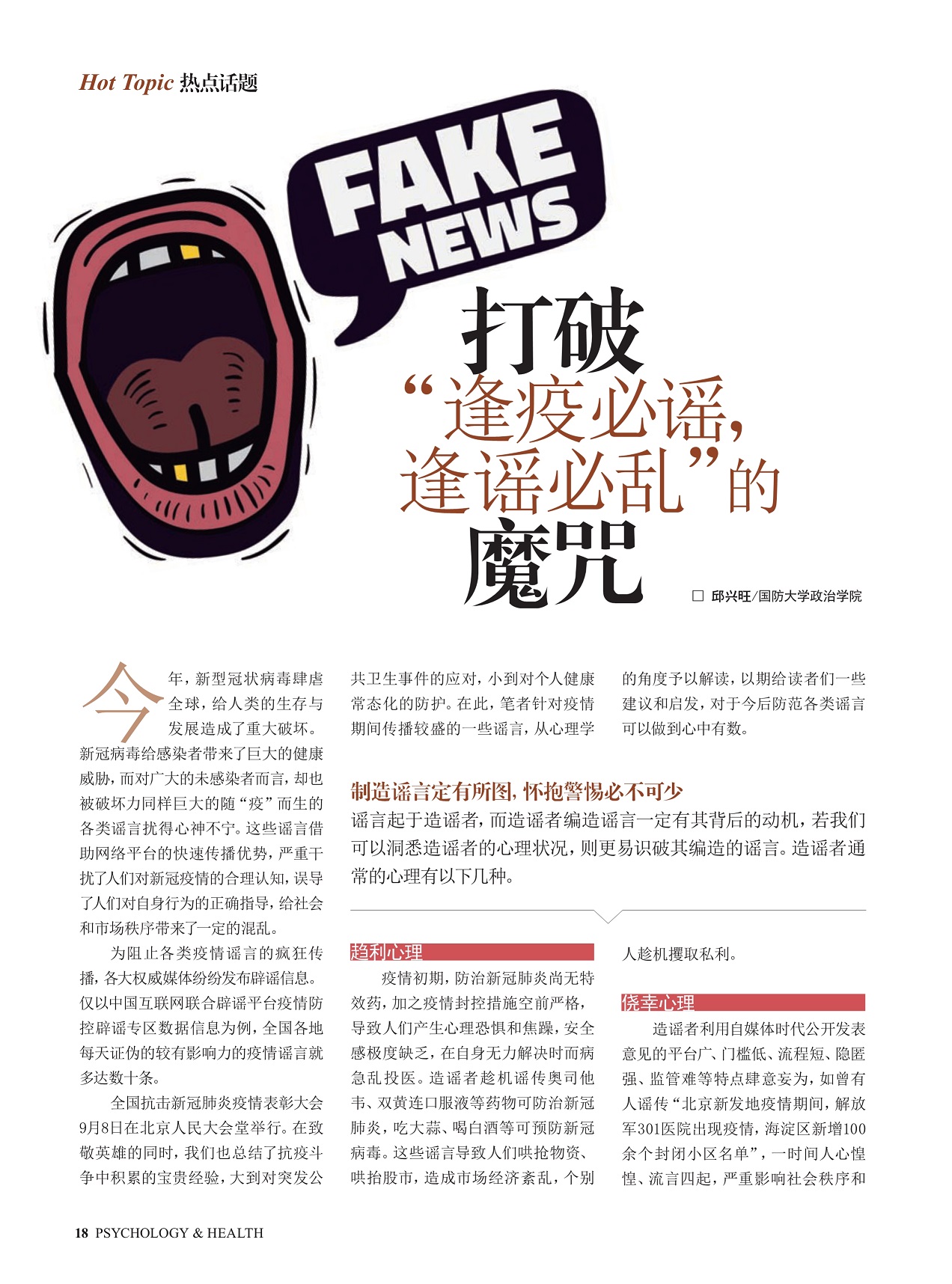 Hot Topic 热点话题

FAKE NEWS

打破“逢疫必谣，逢谣必乱”的魔咒

□ 邱兴旺/国防大学政治学院

今年，新型冠状病毒肆虐全球，给人类的生存与发展造成了重大破坏。新冠病毒给感染者带来了巨大的健康威胁，而对广大的未感染者而言，却也被破坏力同样巨大的随“疫”而生的各类谣言扰得心神不宁。这些谣言借助网络平台的快速传播优势，严重干扰了人们对新冠疫情的合理认知，误导了人们对自身行为的正确指导，给社会和市场秩序带来了一定的混乱。

为阻止各类疫情谣言的疯狂传播，各大权威媒体纷纷发布辟谣信息。仅以中国互联网联合辟谣平台疫情防控辟谣专区数据信息为例，全国各地每天证伪的较有影响力的疫情谣言就多达数十条。

全国抗击新冠肺炎疫情表彰大会9月8日在北京人民大会堂举行。在致敬英雄的同时，我们也总结了抗疫斗争中积累的宝贵经验，大到对突发公共卫生事件的应对，小到对个人健康常态化的防护。在此，笔者针对疫情期间传播较盛的一些谣言，从心理学的角度予以解读，以期给读者们一些建议和启发，对于今后防范各类谣言可以做到心中有数。

制造谣言定有所图，怀抱警惕必不可少

谣言起于造谣者，而造谣者编造谣言一定有其背后的动机，若我们可以洞悉造谣者的心理状况，则更易识破其编造的谣言。造谣者通常的心理有以下几种。

趋利心理

疫情初期，防治新冠肺炎尚无特效药，加之疫情封控措施空前严格，导致人们产生心理恐惧和焦躁，安全感极度缺乏，在自身无力解决时而病急乱投医。造谣者趁机谣传奥司他韦、双黄连口服液等药物可防治新冠肺炎，吃大蒜、喝白酒等可预防新冠病毒。这些谣言导致人们哄抢物资、哄抬股市，造成市场经济紊乱，个别人趁机攫取私利。

侥幸心理

造谣者利用自媒体时代公开发表意见的平台广、门槛低、流程短、隐匿强、监管难等特点肆意妄为，如曾有人谣传“北京新发地疫情期间，解放军301医院出现疫情，海淀区新增100余个封闭小区名单”，一时间人心惶惶、流言四起，严重影响社会秩序和

18 PSYCHOLOGY & HEALTH